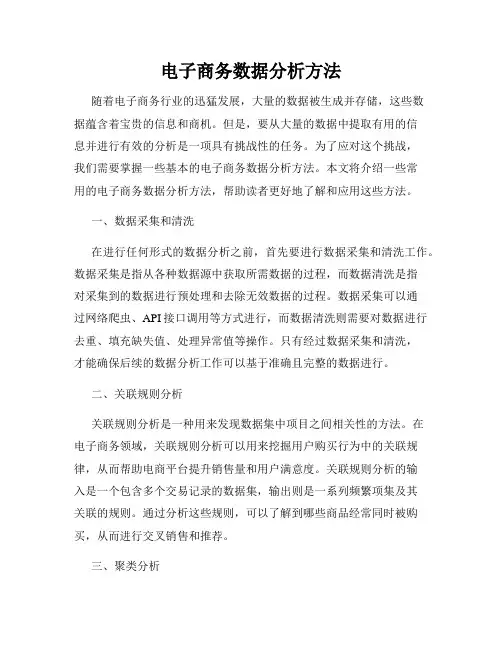 电子商务数据分析方法

随着电子商务行业的迅猛发展，大量的数据被生成并存储，这些数据蕴含着宝贵的信息和商机。但是，要从大量的数据中提取有用的信息并进行有效的分析是一项具有挑战性的任务。为了应对这个挑战，我们需要掌握一些基本的电子商务数据分析方法。本文将介绍一些常用的电子商务数据分析方法，帮助读者更好地了解和应用这些方法。

一、数据采集和清洗

在进行任何形式的数据分析之前，首先要进行数据采集和清洗工作。数据采集是指从各种数据源中获取所需数据的过程，而数据清洗是指对采集到的数据进行预处理和去除无效数据的过程。数据采集可以通过网络爬虫、API接口调用等方式进行，而数据清洗则需要对数据进行去重、填充缺失值、处理异常值等操作。只有经过数据采集和清洗，才能确保后续的数据分析工作可以基于准确且完整的数据进行。

二、关联规则分析

关联规则分析是一种用来发现数据集中项目之间相关性的方法。在电子商务领域，关联规则分析可以用来挖掘用户购买行为中的关联规律，从而帮助电商平台提升销售量和用户满意度。关联规则分析的输入是一个包含多个交易记录的数据集，输出则是一系列频繁项集及其关联的规则。通过分析这些规则，可以了解到哪些商品经常同时被购买，从而进行交叉销售和推荐。

三、聚类分析